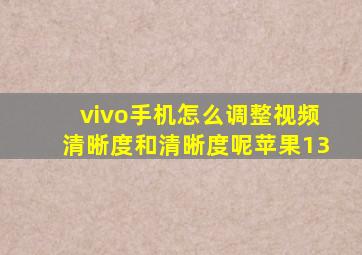 vivo手机怎么调整视频清晰度和清晰度呢苹果13